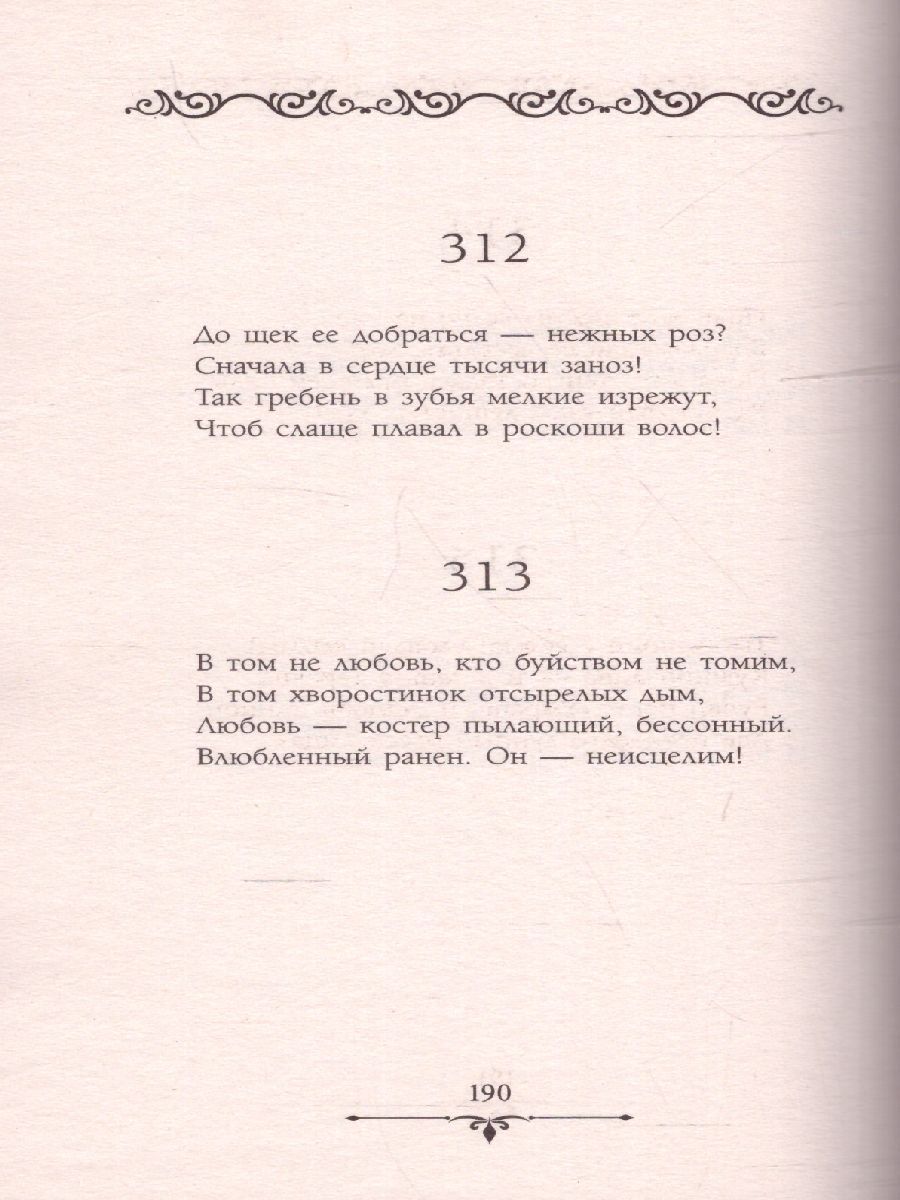 312

До щек ее добраться — нежных роз?
Сначала в сердце тысячи заноз!
Так гребень в зубья мелкие изрежут,
Чтоб слаще плавал в роскоши волос!

313

В том не любовь, кто буйством не томим,
В том хворостинок отсырелых дым,
Любовь — костер пылающий, бессонный.
Влюбленный ранен. Он — неисцелим!

190